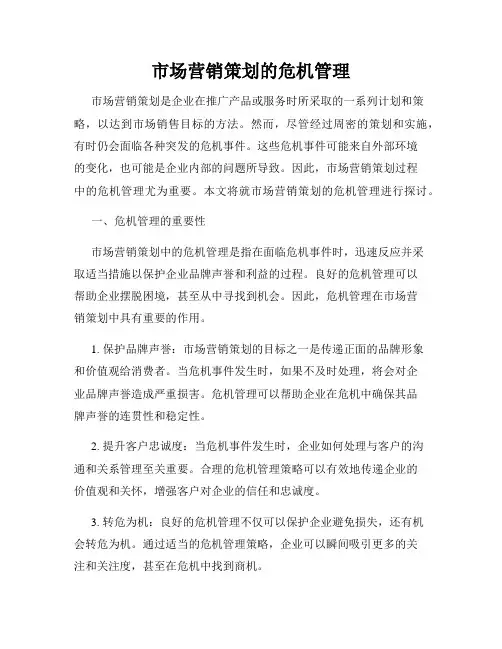 市场营销策划的危机管理

市场营销策划是企业在推广产品或服务时所采取的一系列计划和策略，以达到市场销售目标的方法。然而，尽管经过周密的策划和实施，有时仍会面临各种突发的危机事件。这些危机事件可能来自外部环境的变化，也可能是企业内部的问题所导致。因此，市场营销策划过程中的危机管理尤为重要。本文将就市场营销策划的危机管理进行探讨。

一、危机管理的重要性

市场营销策划中的危机管理是指在面临危机事件时，迅速反应并采取适当措施以保护企业品牌声誉和利益的过程。良好的危机管理可以帮助企业摆脱困境，甚至从中寻找到机会。因此，危机管理在市场营销策划中具有重要的作用。

1. 保护品牌声誉：市场营销策划的目标之一是传递正面的品牌形象和价值观给消费者。当危机事件发生时，如果不及时处理，将会对企业品牌声誉造成严重损害。危机管理可以帮助企业在危机中确保其品牌声誉的连贯性和稳定性。

2. 提升客户忠诚度：当危机事件发生时，企业如何处理与客户的沟通和关系管理至关重要。合理的危机管理策略可以有效地传递企业的价值观和关怀，增强客户对企业的信任和忠诚度。

3. 转危为机：良好的危机管理不仅可以保护企业避免损失，还有机会转危为机。通过适当的危机管理策略，企业可以瞬间吸引更多的关注和关注度，甚至在危机中找到商机。